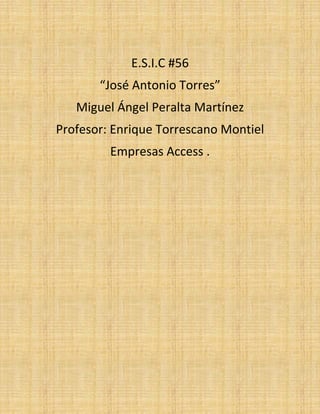 E.S.I.C #56
“José Antonio Torres”
Miguel Ángel Peralta Martínez
Profesor: Enrique Torrescano Montiel
Empresas Access .